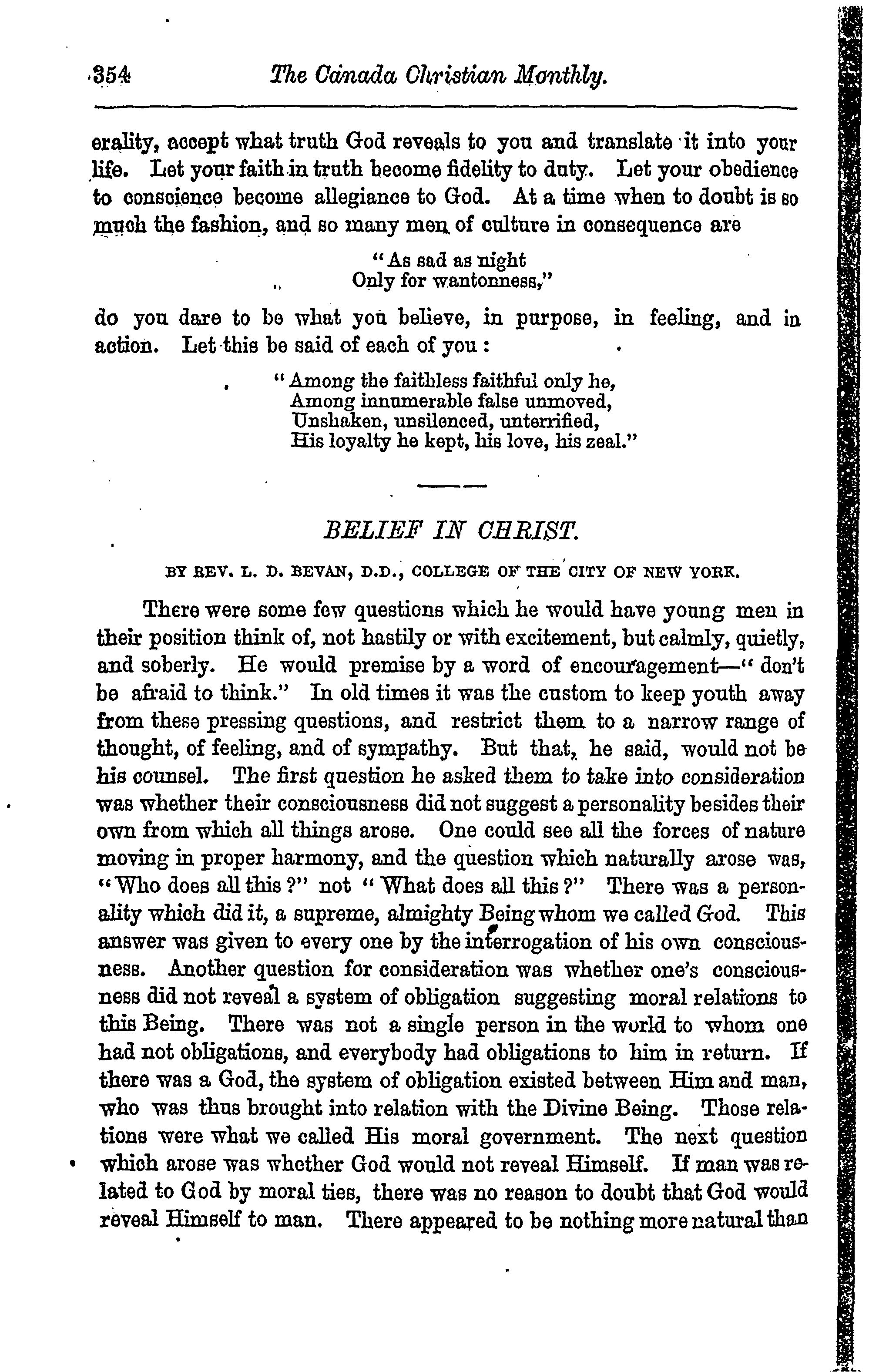 354 The Canada Christian Monthly.

erality, accept what truth God reveals to you and translate it into your life. Let your faith in truth become fidelity to duty. Let your obedience to conscience become allegiance to God. At a time when to doubt is so much the fashion, and so many men of culture in consequence are

"As sad as night
Only for wantonness,"

do you dare to be what you believe, in purpose, in feeling, and in action. Let this be said of each of you:

"Among the faithless faithful only he,
Among innumerable false unmoved,
Unshaken, unsilenced, unterrified,
His loyalty he kept, his love, his zeal."

BELIEF IN CHRIST.

BY REV. L. D. BEVAN, D.D., COLLEGE OF THE CITY OF NEW YORK.

There were some few questions which he would have young men in their position think of, not hastily or with excitement, but calmly, quietly, and soberly. He would premise by a word of encouragement—"don't be afraid to think." In old times it was the custom to keep youth away from these pressing questions, and restrict them to a narrow range of thought, of feeling, and of sympathy. But that, he said, would not be his counsel. The first question he asked them to take into consideration was whether their consciousness did not suggest a personality besides their own from which all things arose. One could see all the forces of nature moving in proper harmony, and the question which naturally arose was, "Who does all this?" not "What does all this?" There was a personality which did it, a supreme, almighty Being whom we called God. This answer was given to every one by the interrogation of his own consciousness. Another question for consideration was whether one's consciousness did not reveal a system of obligation suggesting moral relations to this Being. There was not a single person in the world to whom one had not obligations, and everybody had obligations to him in return. If there was a God, the system of obligation existed between Him and man, who was thus brought into relation with the Divine Being. Those relations were what we called His moral government. The next question which arose was whether God would not reveal Himself. If man was related to God by moral ties, there was no reason to doubt that God would reveal Himself to man. There appeared to be nothing more natural than